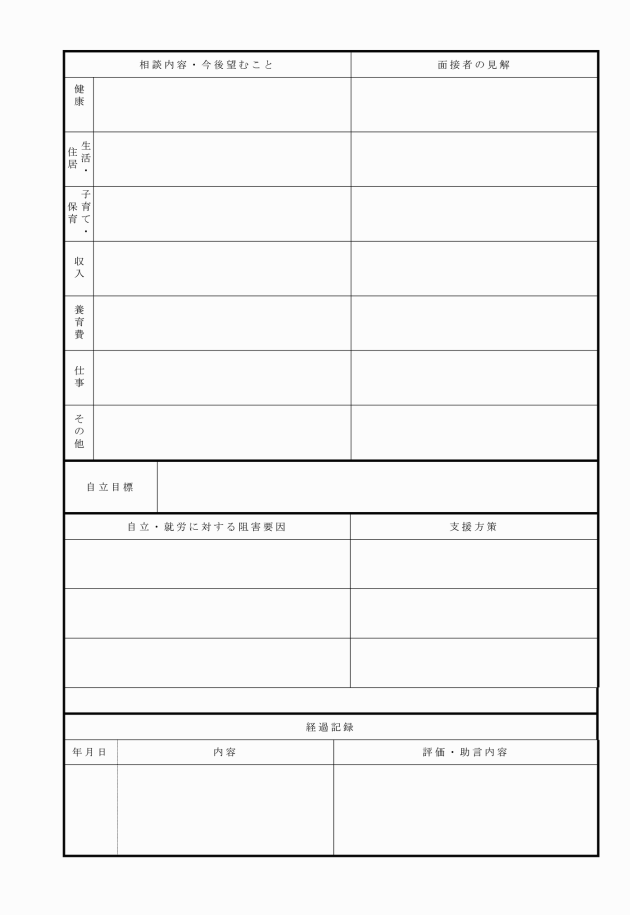 | 相談内容・今後望むこと | | 面接者の見解 |
|---|---|---|
| 健康 | | |
| 生活・住居 | | |
| 子育て・保育 | | |
| 収入 | | |
| 養育費 | | |
| 仕事 | | |
| その他 | | |

| 自立目標 | |
|---|---|

| 自立・就労に対する阻害要因 | 支援方策 |
|---|---|
| | |
| | |
| | |

経過記録

| 年月日 | 内容 | 評価・助言内容 |
|---|---|---|
| | | |